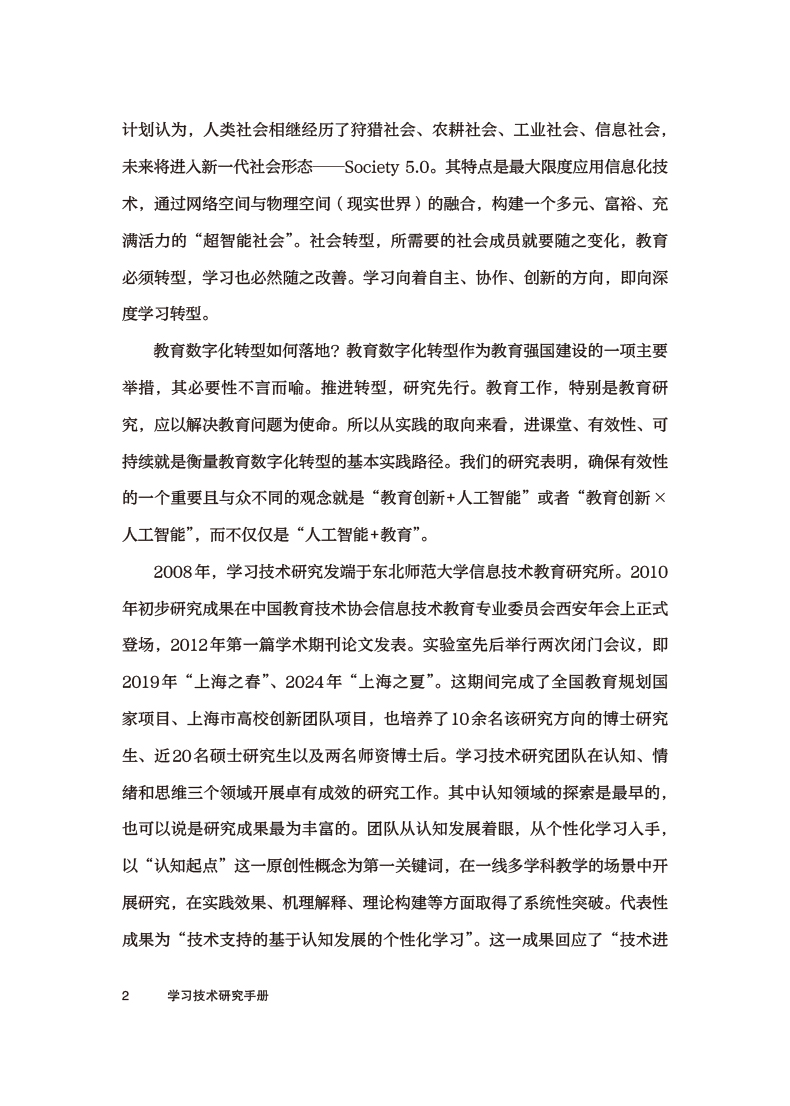 计划认为，人类社会相继经历了狩猎社会、农耕社会、工业社会、信息社会，未来将进入新一代社会形态——Society 5.0。其特点是最大限度应用信息化技术，通过网络空间与物理空间（现实世界）的融合，构建一个多元、富裕、充满活力的“超智能社会”。社会转型，所需要的社会成员就要随之变化，教育必须转型，学习也必然随之改善。学习向着自主、协作、创新的方向，即向深度学习转型。

教育数字化转型如何落地？教育数字化转型作为教育强国建设的一项主要举措，其必要性不言而喻。推进转型，研究先行。教育工作，特别是教育研究，应以解决教育问题为使命。所以从实践的取向来看，进课堂、有效性、可持续就是衡量教育数字化转型的基本实践路径。我们的研究表明，确保有效性的一个重要且与众不同的观念就是“教育创新+人工智能”或者“教育创新×人工智能”，而不仅仅是“人工智能+教育”。

2008年，学习技术研究发端于东北师范大学信息技术教育研究所。2010年初步研究成果在中国教育技术协会信息技术教育专业委员会西安年会上正式登场，2012年第一篇学术期刊论文发表。实验室先后举行两次闭门会议，即2019年“上海之春”、2024年“上海之夏”。这期间完成了全国教育规划国家项目、上海市高校创新团队项目，也培养了10余名该研究方向的博士研究生、近20名硕士研究生以及两名师资博士后。学习技术研究团队在认知、情绪和思维三个领域开展卓有成效的研究工作。其中认知领域的探索是最早的，也可以说是研究成果最为丰富的。团队从认知发展着眼，从个性化学习入手，以“认知起点”这一原创性概念为第一关键词，在一线多学科教学的场景中开展研究，在实践效果、机理解释、理论构建等方面取得了系统性突破。代表性成果为“技术支持的基于认知发展的个性化学习”。这一成果回应了“技术进

2 学习技术研究手册